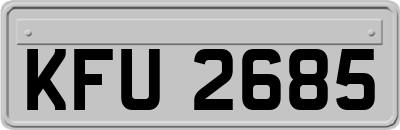 KFU 2685